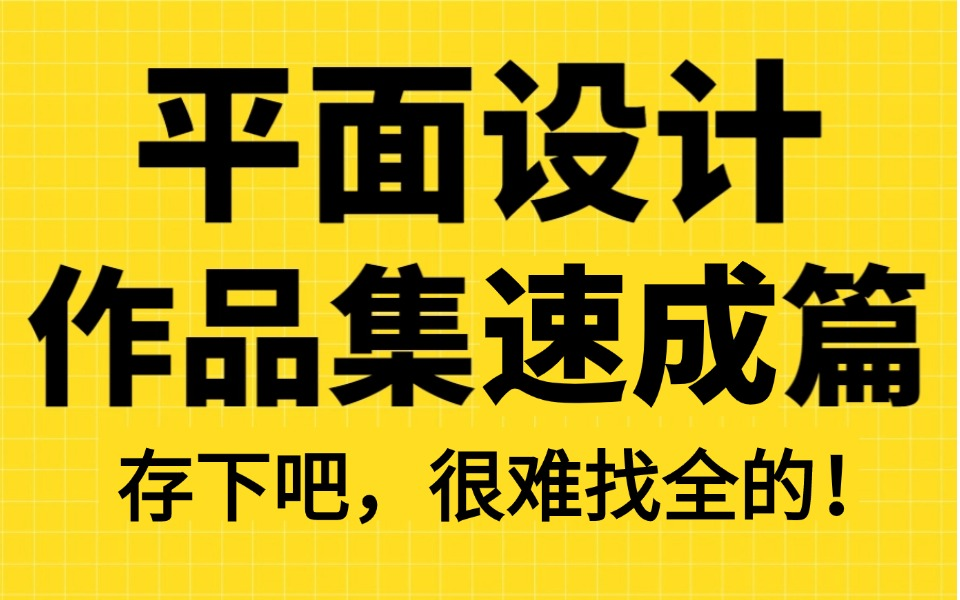 平面设计
作品集速成篇
存下吧，很难找全的！